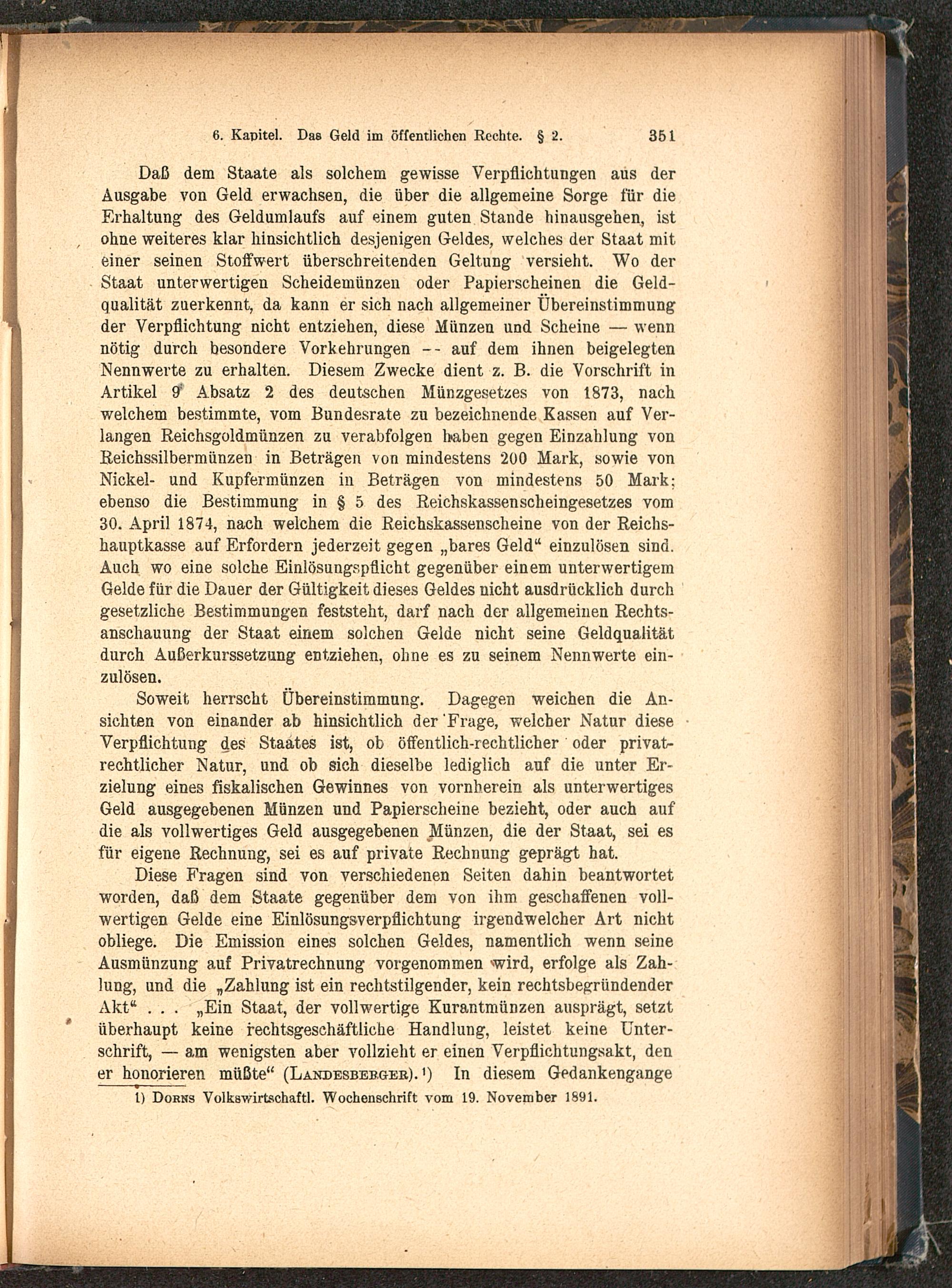 6. Kapitel. Das Geld im öffentlichen Rechte. § 2. 351

Daß dem Staate als solchem gewisse Verpflichtungen aus der Ausgabe von Geld erwachsen, die über die allgemeine Sorge für die Erhaltung des Geldumlaufs auf einem guten Stande hinausgehen, ist ohne weiteres klar hinsichtlich desjenigen Geldes, welches der Staat mit einer seinen Stoffwert überschreitenden Geltung versieht. Wo der Staat unterwertigen Scheidemünzen oder Papierscheinen die Geldqualität zuerkennt, da kann er sich nach allgemeiner Übereinstimmung der Verpflichtung nicht entziehen, diese Münzen und Scheine — wenn nötig durch besondere Vorkehrungen -- auf dem ihnen beigelegten Nennwerte zu erhalten. Diesem Zwecke dient z. B. die Vorschrift in Artikel 9 Absatz 2 des deutschen Münzgesetzes von 1873, nach welchem bestimmte, vom Bundesrate zu bezeichnende Kassen auf Verlangen Reichsgoldmünzen zu verabfolgen haben gegen Einzahlung von Reichssilbermünzen in Beträgen von mindestens 200 Mark, sowie von Nickel- und Kupfermünzen in Beträgen von mindestens 50 Mark; ebenso die Bestimmung in § 5 des Reichskassenscheingesetzes vom 30. April 1874, nach welchem die Reichskassenscheine von der Reichshauptkasse auf Erfordern jederzeit gegen „bares Geld“ einzulösen sind. Auch wo eine solche Einlösungspflicht gegenüber einem unterwertigem Gelde für die Dauer der Gültigkeit dieses Geldes nicht ausdrücklich durch gesetzliche Bestimmungen feststeht, darf nach der allgemeinen Rechtsanschauung der Staat einem solchen Gelde nicht seine Geldqualität durch Außerkurssetzung entziehen, ohne es zu seinem Nennwerte einzulösen.

Soweit herrscht Übereinstimmung. Dagegen weichen die Ansichten von einander ab hinsichtlich der Frage, welcher Natur diese Verpflichtung des Staates ist, ob öffentlich-rechtlicher oder privatrechtlicher Natur, und ob sich dieselbe lediglich auf die unter Erzielung eines fiskalischen Gewinnes von vornherein als unterwertiges Geld ausgegebenen Münzen und Papierscheine bezieht, oder auch auf die als vollwertiges Geld ausgegebenen Münzen, die der Staat, sei es für eigene Rechnung, sei es auf private Rechnung geprägt hat.

Diese Fragen sind von verschiedenen Seiten dahin beantwortet worden, daß dem Staate gegenüber dem von ihm geschaffenen vollwertigen Gelde eine Einlösungsverpflichtung irgendwelcher Art nicht obliege. Die Emission eines solchen Geldes, namentlich wenn seine Ausmünzung auf Privatrechnung vorgenommen wird, erfolge als Zahlung, und die „Zahlung ist ein rechtstilgender, kein rechtsbegründender Akt“ . . . „Ein Staat, der vollwertige Kurantmünzen ausprägt, setzt überhaupt keine rechtsgeschäftliche Handlung, leistet keine Unterschrift, — am wenigsten aber vollzieht er einen Verpflichtungsakt, den er honorieren müßte“ (Landesberger).¹) In diesem Gedankengange

1) Dorns Volkswirtschaftl. Wochenschrift vom 19. November 1891.